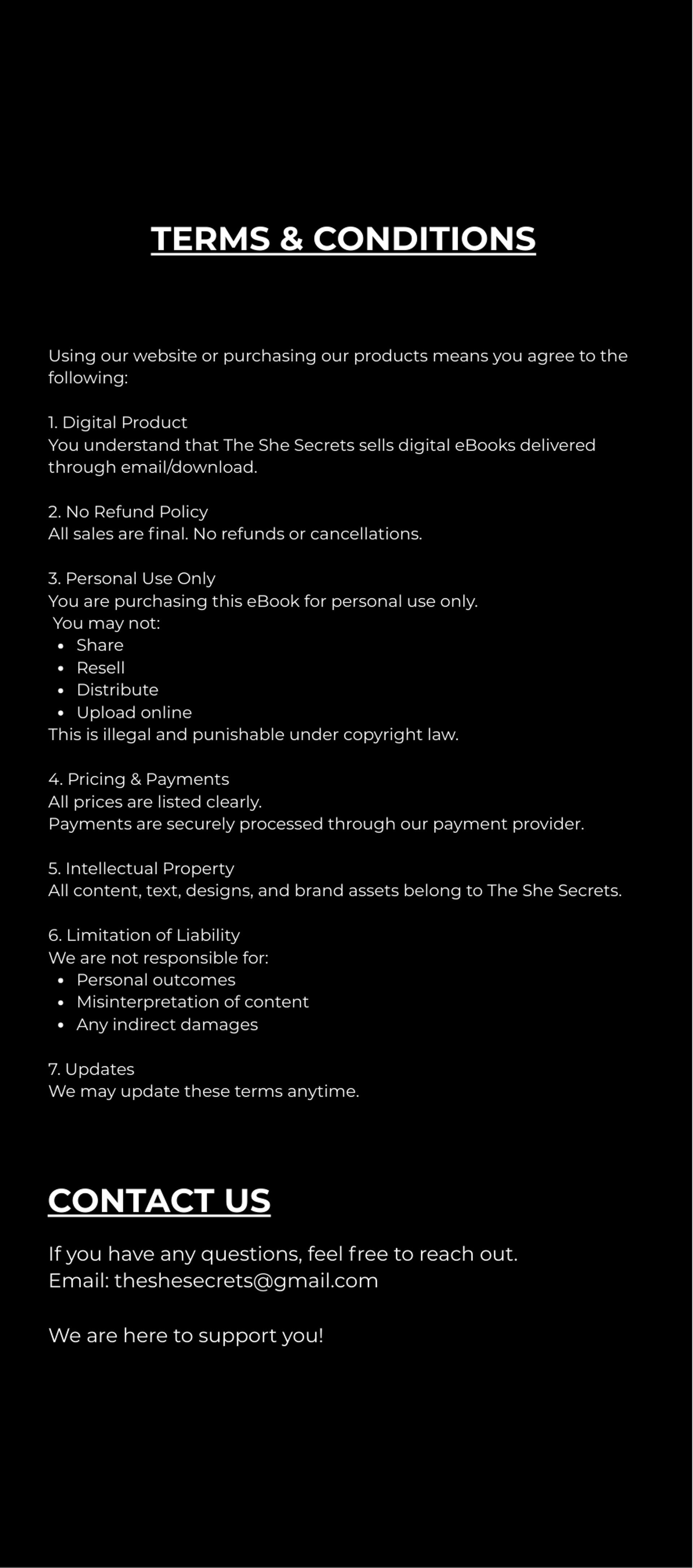 TERMS & CONDITIONS

Using our website or purchasing our products means you agree to the following:

1. Digital Product
You understand that The She Secrets sells digital eBooks delivered through email/download.

2. No Refund Policy
All sales are final. No refunds or cancellations.

3. Personal Use Only
You are purchasing this eBook for personal use only.
You may not:
- Share
- Resell
- Distribute
- Upload online
This is illegal and punishable under copyright law.

4. Pricing & Payments
All prices are listed clearly.
Payments are securely processed through our payment provider.

5. Intellectual Property
All content, text, designs, and brand assets belong to The She Secrets.

6. Limitation of Liability
We are not responsible for:
- Personal outcomes
- Misinterpretation of content
- Any indirect damages

7. Updates
We may update these terms anytime.

CONTACT US

If you have any questions, feel free to reach out.
Email: theshesecrets@gmail.com

We are here to support you!